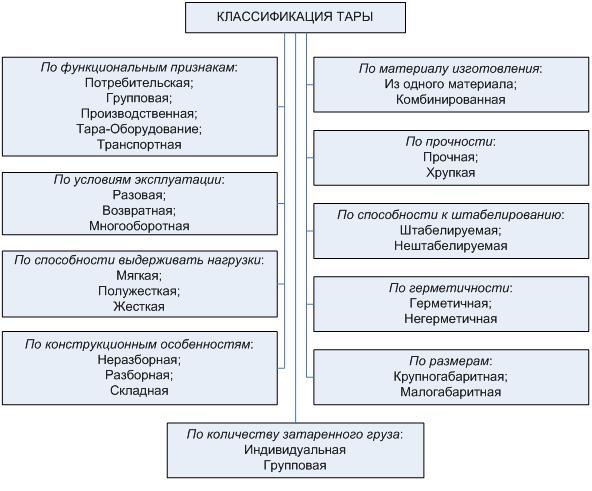 КЛАССИФИКАЦИЯ ТАРЫ

По функциональным признакам:
Потребительская;
Групповая;
Производственная;
Тара-Оборудование;
Транспортная

По условиям эксплуатации:
Разовая;
Возвратная;
Многооборотная

По способности выдерживать нагрузки:
Мягкая;
Полужесткая;
Жесткая

По конструкционным особенностям:
Неразборная;
Разборная;
Складная

По материалу изготовления:
Из одного материала;
Комбинированная

По прочности:
Прочная;
Хрупкая

По способности к штабелированию:
Штабелируемая;
Нештабелируемая

По герметичности:
Герметичная;
Негерметичная

По размерам:
Крупногабаритная;
Малогабаритная

По количеству затаренного груза:
Индивидуальная
Групповая